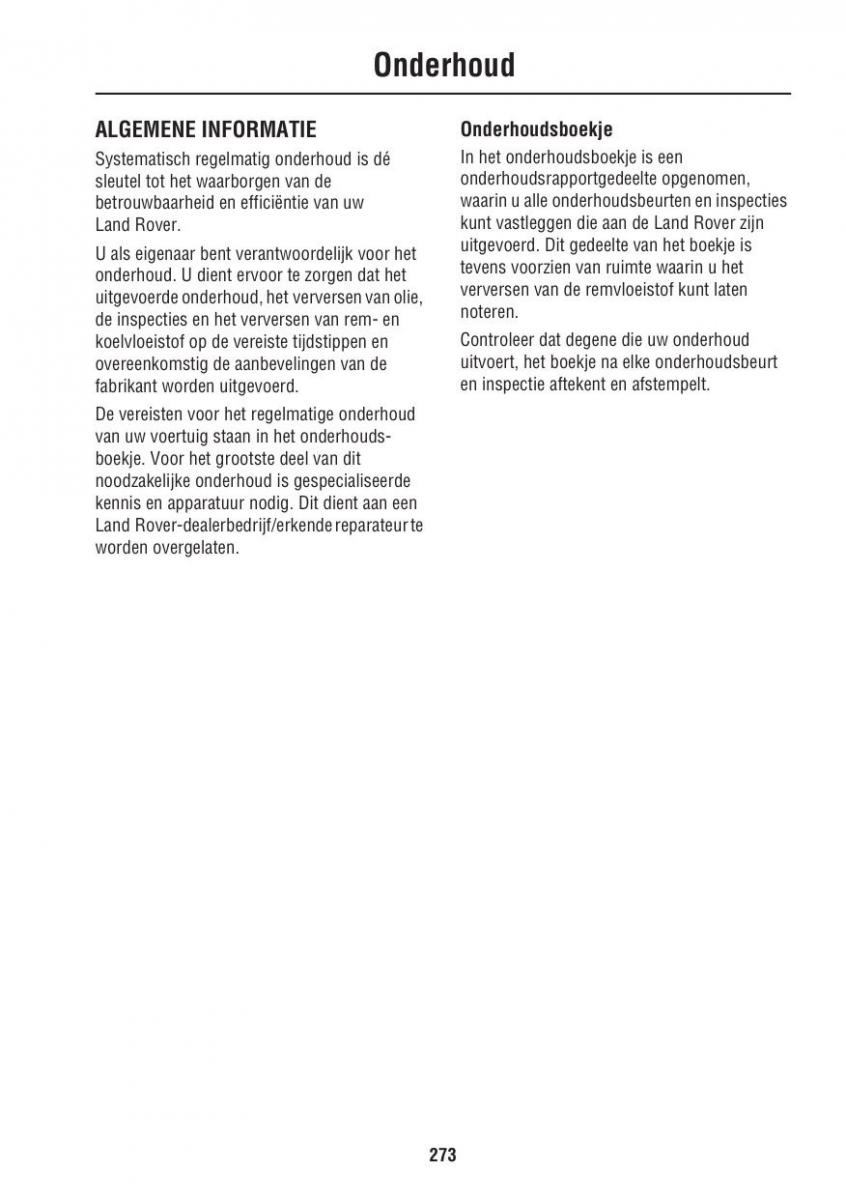 Onderhoud

ALGEMENE INFORMATIE

Systematisch regelmatig onderhoud is dé sleutel tot het waarborgen van de betrouwbaarheid en efficiëntie van uw Land Rover.

U als eigenaar bent verantwoordelijk voor het onderhoud. U dient ervoor te zorgen dat het uitgevoerde onderhoud, het verversen van olie, de inspecties en het verversen van rem- en koelvloeistof op de vereiste tijdstippen en overeenkomstig de aanbevelingen van de fabrikant worden uitgevoerd.

De vereisten voor het regelmatige onderhoud van uw voertuig staan in het onderhoudsboekje. Voor het grootste deel van dit noodzakelijke onderhoud is gespecialiseerde kennis en apparatuur nodig. Dit dient aan een Land Rover-dealerbedrijf/erkende reparateur te worden overgelaten.

Onderhoudsboekje

In het onderhoudsboekje is een onderhoudsrapportgedeelte opgenomen, waarin u alle onderhoudsbeurten en inspecties kunt vastleggen die aan de Land Rover zijn uitgevoerd. Dit gedeelte van het boekje is tevens voorzien van ruimte waarin u het verversen van de remvloeistof kunt laten noteren.

Controleer dat degene die uw onderhoud uitvoert, het boekje na elke onderhoudsbeurt en inspectie aftekent en afstempelt.

273